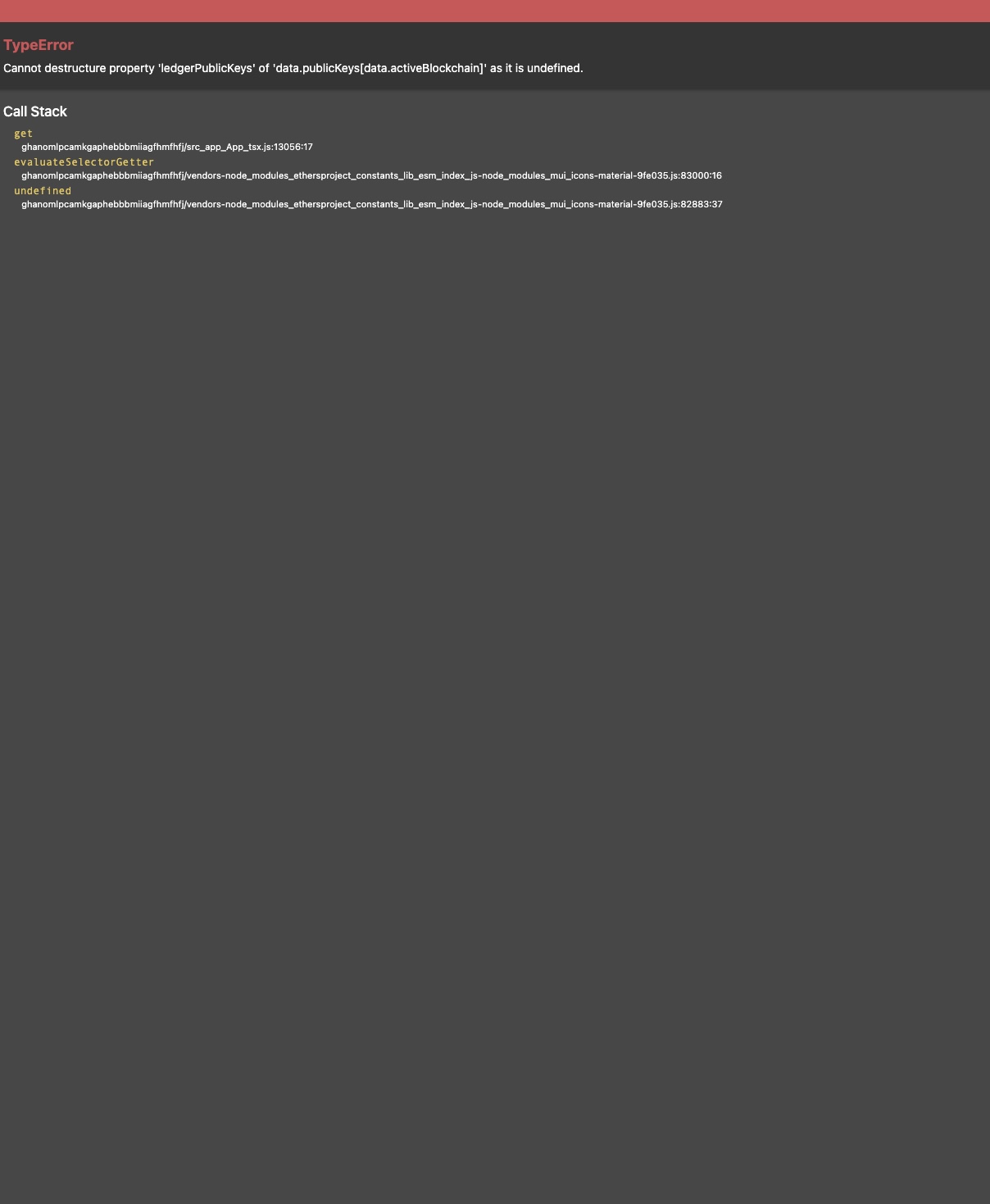 TypeError

Cannot destructure property 'ledgerPublicKeys' of 'data.publicKeys[data.activeBlockchain]' as it is undefined.

Call Stack

get

ghanomlpcamkgaphebbbmiiagfhmfhfj/src_app_App_tsx.js:13056:17

evaluateSelectorGetter

ghanomlpcamkgaphebbbmiiagfhmfhfj/vendors-node_modules_ethersproject_constants_lib_esm_index_js-node_modules_mui_icons-material-9fe035.js:83000:16

undefined

ghanomlpcamkgaphebbbmiiagfhmfhfj/vendors-node_modules_ethersproject_constants_lib_esm_index_js-node_modules_mui_icons-material-9fe035.js:82883:37